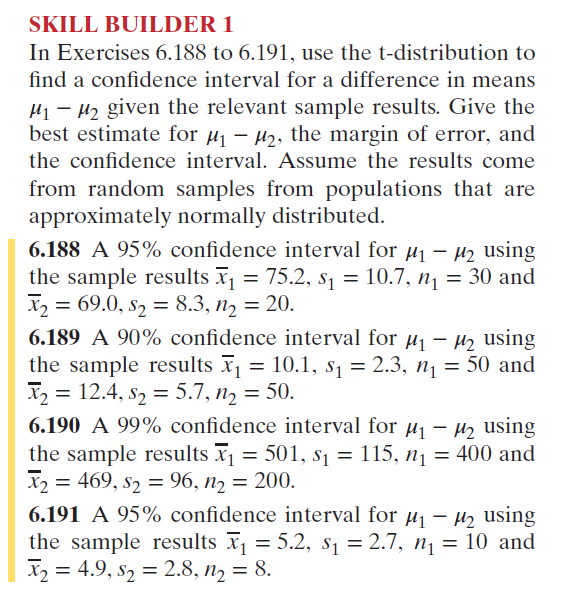 SKILL BUILDER 1

In Exercises 6.188 to 6.191, use the t-distribution to find a confidence interval for a difference in means $\mu_1 - \mu_2$ given the relevant sample results. Give the best estimate for $\mu_1 - \mu_2$, the margin of error, and the confidence interval. Assume the results come from random samples from populations that are approximately normally distributed.

6.188 A 95% confidence interval for $\mu_1 - \mu_2$ using the sample results $\overline{x}_1 = 75.2$, $s_1 = 10.7$, $n_1 = 30$ and $\overline{x}_2 = 69.0$, $s_2 = 8.3$, $n_2 = 20$.

6.189 A 90% confidence interval for $\mu_1 - \mu_2$ using the sample results $\overline{x}_1 = 10.1$, $s_1 = 2.3$, $n_1 = 50$ and $\overline{x}_2 = 12.4$, $s_2 = 5.7$, $n_2 = 50$.

6.190 A 99% confidence interval for $\mu_1 - \mu_2$ using the sample results $\overline{x}_1 = 501$, $s_1 = 115$, $n_1 = 400$ and $\overline{x}_2 = 469$, $s_2 = 96$, $n_2 = 200$.

6.191 A 95% confidence interval for $\mu_1 - \mu_2$ using the sample results $\overline{x}_1 = 5.2$, $s_1 = 2.7$, $n_1 = 10$ and $\overline{x}_2 = 4.9$, $s_2 = 2.8$, $n_2 = 8$.